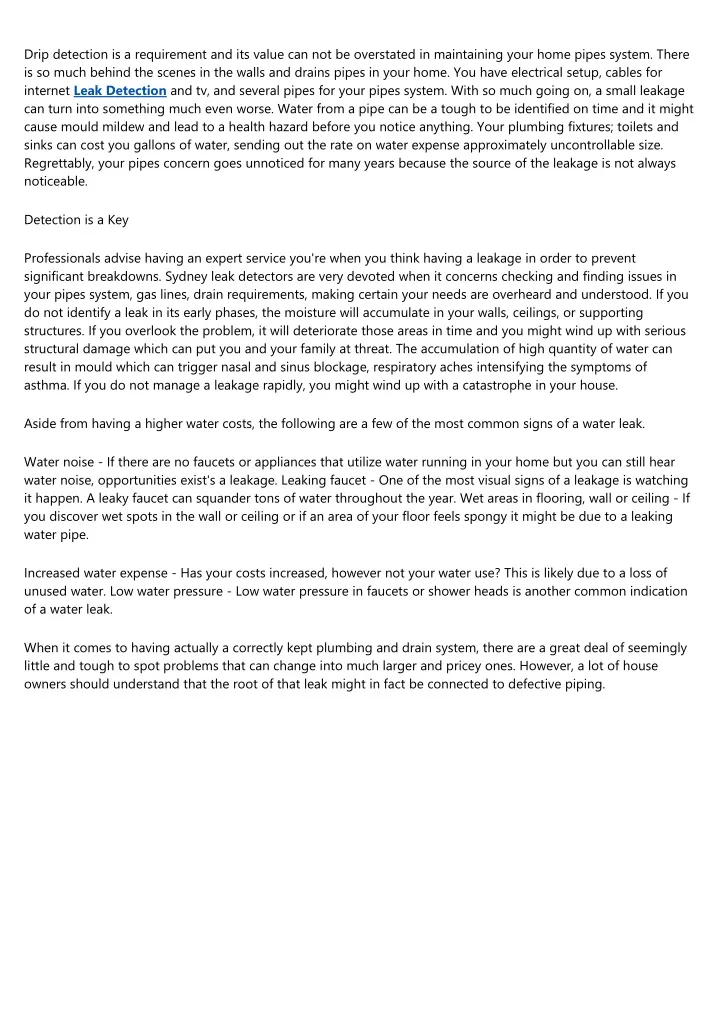 Drip detection is a requirement and its value can not be overstated in maintaining your home pipes system. There is so much behind the scenes in the walls and drains pipes in your home. You have electrical setup, cables for internet Leak Detection and tv, and several pipes for your pipes system. With so much going on, a small leakage can turn into something much even worse. Water from a pipe can be a tough to be identified on time and it might cause mould mildew and lead to a health hazard before you notice anything. Your plumbing fixtures; toilets and sinks can cost you gallons of water, sending out the rate on water expense approximately uncontrollable size. Regrettably, your pipes concern goes unnoticed for many years because the source of the leakage is not always noticeable.

Detection is a Key

Professionals advise having an expert service you're when you think having a leakage in order to prevent significant breakdowns. Sydney leak detectors are very devoted when it concerns checking and finding issues in your pipes system, gas lines, drain requirements, making certain your needs are overheard and understood. If you do not identify a leak in its early phases, the moisture will accumulate in your walls, ceilings, or supporting structures. If you overlook the problem, it will deteriorate those areas in time and you might wind up with serious structural damage which can put you and your family at threat. The accumulation of high quantity of water can result in mould which can trigger nasal and sinus blockage, respiratory aches intensifying the symptoms of asthma. If you do not manage a leakage rapidly, you might wind up with a catastrophe in your house.

Aside from having a higher water costs, the following are a few of the most common signs of a water leak.

Water noise - If there are no faucets or appliances that utilize water running in your home but you can still hear water noise, opportunities exist's a leakage. Leaking faucet - One of the most visual signs of a leakage is watching it happen. A leaky faucet can squander tons of water throughout the year. Wet areas in flooring, wall or ceiling - If you discover wet spots in the wall or ceiling or if an area of your floor feels spongy it might be due to a leaking water pipe.

Increased water expense - Has your costs increased, however not your water use? This is likely due to a loss of unused water. Low water pressure - Low water pressure in faucets or shower heads is another common indication of a water leak.

When it comes to having actually a correctly kept plumbing and drain system, there are a great deal of seemingly little and tough to spot problems that can change into much larger and pricey ones. However, a lot of house owners should understand that the root of that leak might in fact be connected to defective piping.